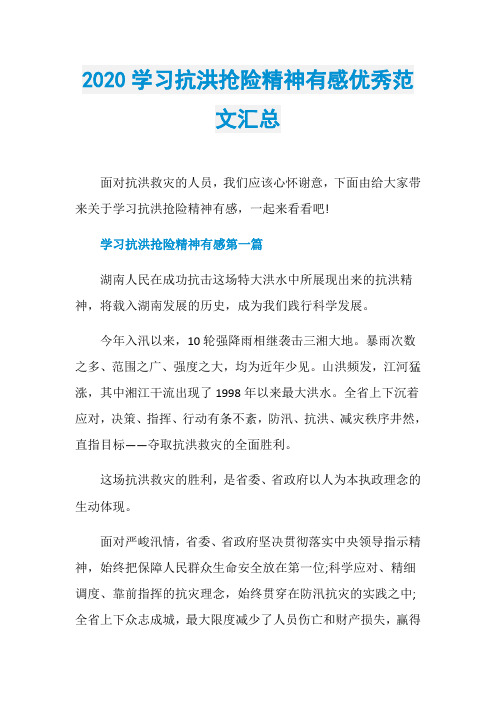 2020 学习抗洪抢险精神有感优秀范文汇总

面对抗洪救灾的人员，我们应该心怀谢意，下面由给大家带来关于学习抗洪抢险精神有感，一起来看看吧!

学习抗洪抢险精神有感第一篇

湖南人民在成功抗击这场特大洪水中所展现出来的抗洪精神，将载入湖南发展的历史，成为我们践行科学发展。

今年入汛以来，10 轮强降雨相继袭击三湘大地。暴雨次数之多、范围之广、强度之大，均为近年少见。山洪频发，江河猛涨，其中湘江干流出现了 1998 年以来最大洪水。全省上下沉着应对，决策、指挥、行动有条不紊，防汛、抗洪、减灾秩序井然，直指目标——夺取抗洪救灾的全面胜利。

这场抗洪救灾的胜利，是省委、省政府以人为本执政理念的生动体现。

面对严峻汛情，省委、省政府坚决贯彻落实中央领导指示精神，始终把保障人民群众生命安全放在第一位;科学应对、精细调度、靠前指挥的抗灾理念，始终贯穿在防汛抗灾的实践之中;全省上下众志成城，最大限度减少了人员伤亡和财产损失，赢得